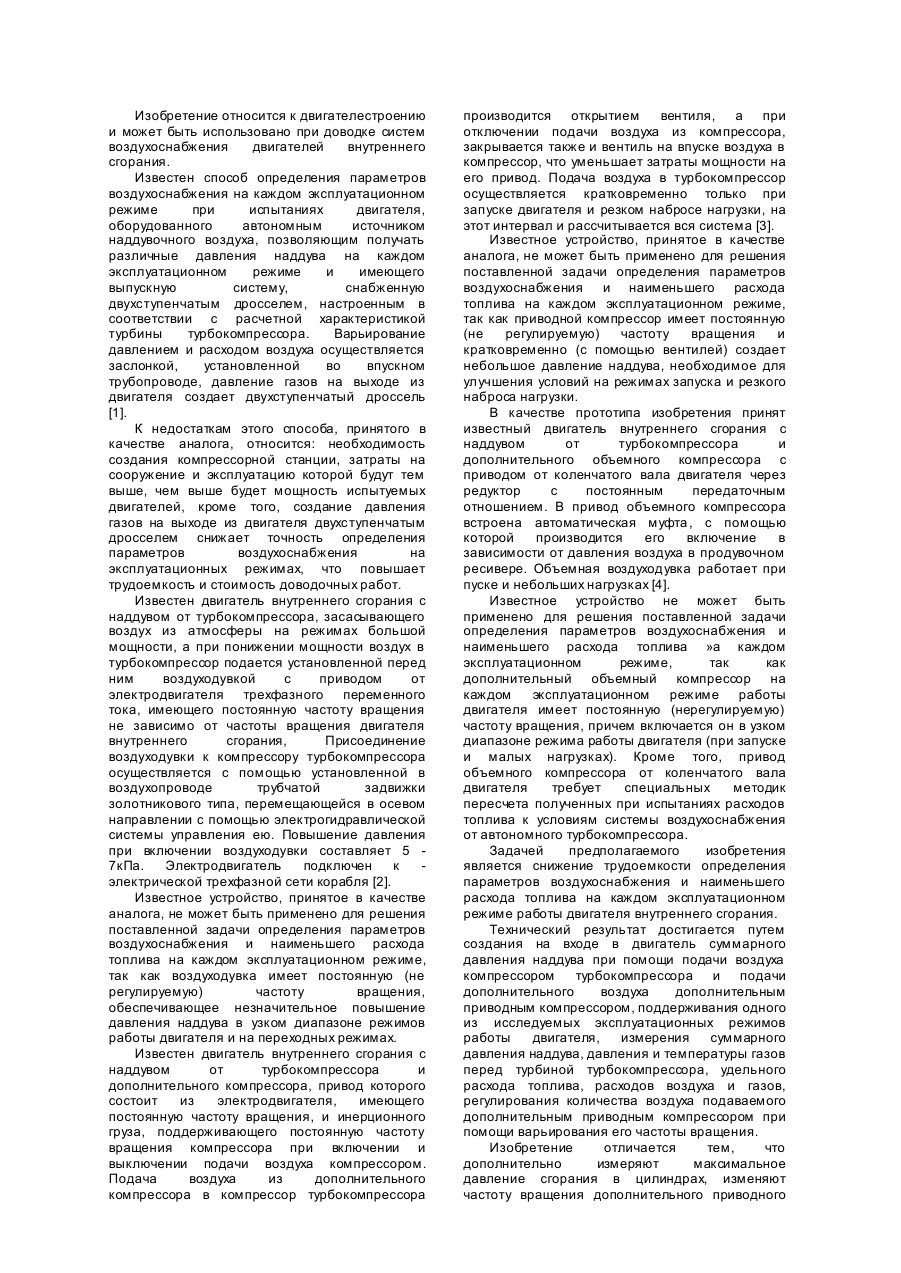 Изобретение относится к двигателестроению и может быть использовано при доводке систем воздухоснабжения двигателей внутреннего сгорания.

Известен способ определения параметров воздухоснабжения на каждом эксплуатационном режиме при испытаниях двигателя, оборудованного автономным источником наддувочного воздуха, позволяющим получать различные давления наддува на каждом эксплуатационном режиме и имеющего выпускную систему, снабженную двухступенчатым дросселем, настроенным в соответствии с расчетной характеристикой турбины турбокомпрессора. Варьирование давлением и расходом воздуха осуществляется заслонкой, установленной во впускном трубопроводе, давление газов на выходе из двигателя создает двухступенчатый дроссель [1].

К недостаткам этого способа, принятого в качестве аналога, относится: необходимость создания компрессорной станции, затраты на сооружение и эксплуатацию которой будут тем выше, чем выше будет мощность испытуемых двигателей, кроме того, создание давления газов на выходе из двигателя двухступенчатым дросселем снижает точность определения параметров воздухоснабжения на эксплуатационных режимах, что повышает трудоемкость и стоимость доводочных работ.

Известен двигатель внутреннего сгорания с наддувом от турбокомпрессора, засасывающего воздух из атмосферы на режимах большой мощности, а при понижении мощности воздух в турбокомпрессор подается установленной перед ним воздуходувкой с приводом от электродвигателя трехфазного переменного тока, имеющего постоянную частоту вращения не зависимо от частоты вращения двигателя внутреннего сгорания, Присоединение воздуходувки к компрессору турбокомпрессора осуществляется с помощью установленной в воздухопроводе трубчатой задвижки золотникового типа, перемещающейся в осевом направлении с помощью электрогидравлической системы управления ею. Повышение давления при включении воздуходувки составляет 5 - 7кПа. Электродвигатель подключен к - электрической трехфазной сети корабля [2].

Известное устройство, принятое в качестве аналога, не может быть применено для решения поставленной задачи определения параметров воздухоснабжения и наименьшего расхода топлива на каждом эксплуатационном режиме, так как воздуходувка имеет постоянную (не регулируемую) частоту вращения, обеспечивающее незначительное повышение давления наддува в узком диапазоне режимов работы двигателя и на переходных режимах.

Известен двигатель внутреннего сгорания с наддувом от турбокомпрессора и дополнительного компрессора, привод которого состоит из электродвигателя, имеющего постоянную частоту вращения, и инерционного груза, поддерживающего постоянную частоту вращения компрессора при включении и выключении подачи воздуха компрессором. Подача воздуха из дополнительного компрессора в компрессор турбокомпрессора производится открытием вентиля, а при отключении подачи воздуха из компрессора, закрывается также и вентиль на впуске воздуха в компрессор, что уменьшает затраты мощности на его привод. Подача воздуха в турбокомпрессор осуществляется кратковременно только при запуске двигателя и резком набросе нагрузки, на этот интервал и рассчитывается вся система [3].

Известное устройство, принятое в качестве аналога, не может быть применено для решения поставленной задачи определения параметров воздухоснабжения и наименьшего расхода топлива на каждом эксплуатационном режиме, так как приводной компрессор имеет постоянную (не регулируемую) частоту вращения и кратковременно (с помощью вентилей) создает небольшое давление наддува, необходимое для улучшения условий на режимах запуска и резкого наброса нагрузки.

В качестве прототипа изобретения принят известный двигатель внутреннего сгорания с наддувом от турбокомпрессора и дополнительного объемного компрессора с приводом от коленчатого вала двигателя через редуктор с постоянным передаточным отношением. В привод объемного компрессора встроена автоматическая муфта, с помощью которой производится его включение в зависимости от давления воздуха в продувочном ресивере. Объемная воздуходувка работает при пуске и небольших нагрузках [4].

Известное устройство не может быть применено для решения поставленной задачи определения параметров воздухоснабжения и наименьшего расхода топлива »а каждом эксплуатационном режиме, так как дополнительный объемный компрессор на каждом эксплуатационном режиме работы двигателя имеет постоянную (нерегулируемую) частоту вращения, причем включается он в узком диапазоне режима работы двигателя (при запуске и малых нагрузках). Кроме того, привод объемного компрессора от коленчатого вала двигателя требует специальных методик пересчета полученных при испытаниях расходов топлива к условиям системы воздухоснабжения от автономного турбокомпрессора.

Задачей предполагаемого изобретения является снижение трудоемкости определения параметров воздухоснабжения и наименьшего расхода топлива на каждом эксплуатационном режиме работы двигателя внутреннего сгорания.

Технический результат достигается путем создания на входе в двигатель суммарного давления наддува при помощи подачи воздуха компрессором турбокомпрессора и подачи дополнительного воздуха дополнительным приводным компрессором, поддерживания одного из исследуемых эксплуатационных режимов работы двигателя, измерения суммарного давления наддува, давления и температуры газов перед турбиной турбокомпрессора, удельного расхода топлива, расходов воздуха и газов, регулирования количества воздуха подаваемого дополнительным приводным компрессором при помощи варьирования его частоты вращения.

Изобретение отличается тем, что дополнительно измеряют максимальное давление сгорания в цилиндрах, изменяют частоту вращения дополнительного приводного